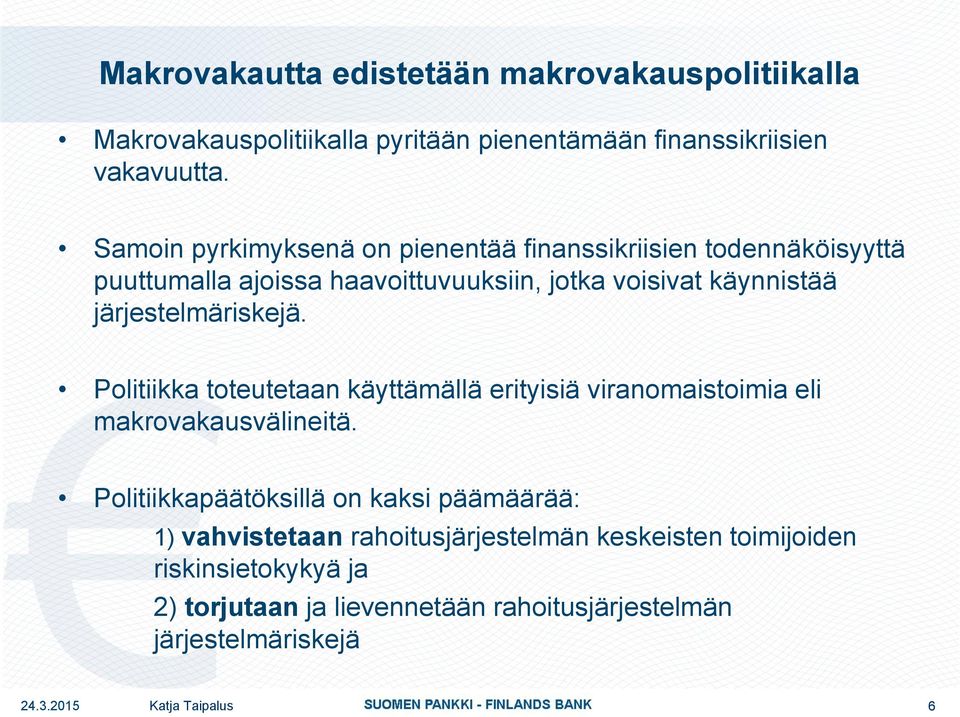 Makrovakautta edistetään makrovakauspolitiikalla

• Makrovakauspolitiikalla pyritään pienentämään finanssikriisien vakavuutta.

• Samoin pyrkimyksenä on pienentää finanssikriisien todennäköisyyttä puuttumalla ajoissa haavoittuvuuksiin, jotka voisivat käynnistää järjestelmäriskejä.

• Politiikka toteutetaan käyttämällä erityisiä viranomaistoimia eli makrovakausvälineitä.

• Politiikkapäätöksillä on kaksi päämäärää:

1) vahvistetaan rahoitusjärjestelmän keskeisten toimijoiden riskinsietokykyä ja

2) torjutaan ja lievennetään rahoitusjärjestelmän järjestelmäriskejä

24.3.2015 Katja Taipalus SUOMEN PANKKI - FINLANDS BANK 6